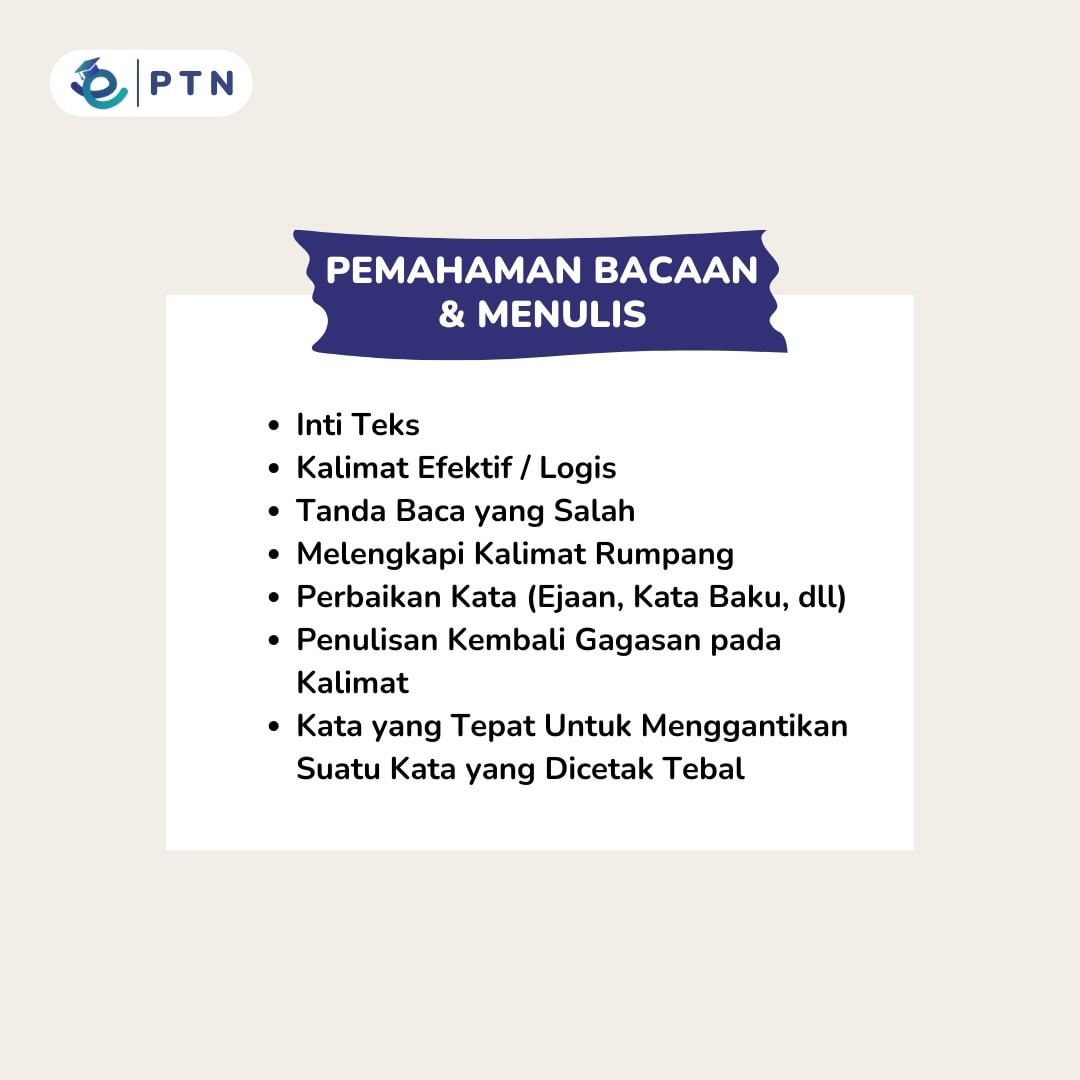 PTN

PEMAHAMAN BACAAN & MENULIS

- Inti Teks
- Kalimat Efektif / Logis
- Tanda Baca yang Salah
- Melengkapi Kalimat Rumpang
- Perbaikan Kata (Ejaan, Kata Baku, dll)
- Penulisan Kembali Gagasan pada Kalimat
- Kata yang Tepat Untuk Menggantikan Suatu Kata yang Dicetak Tebal